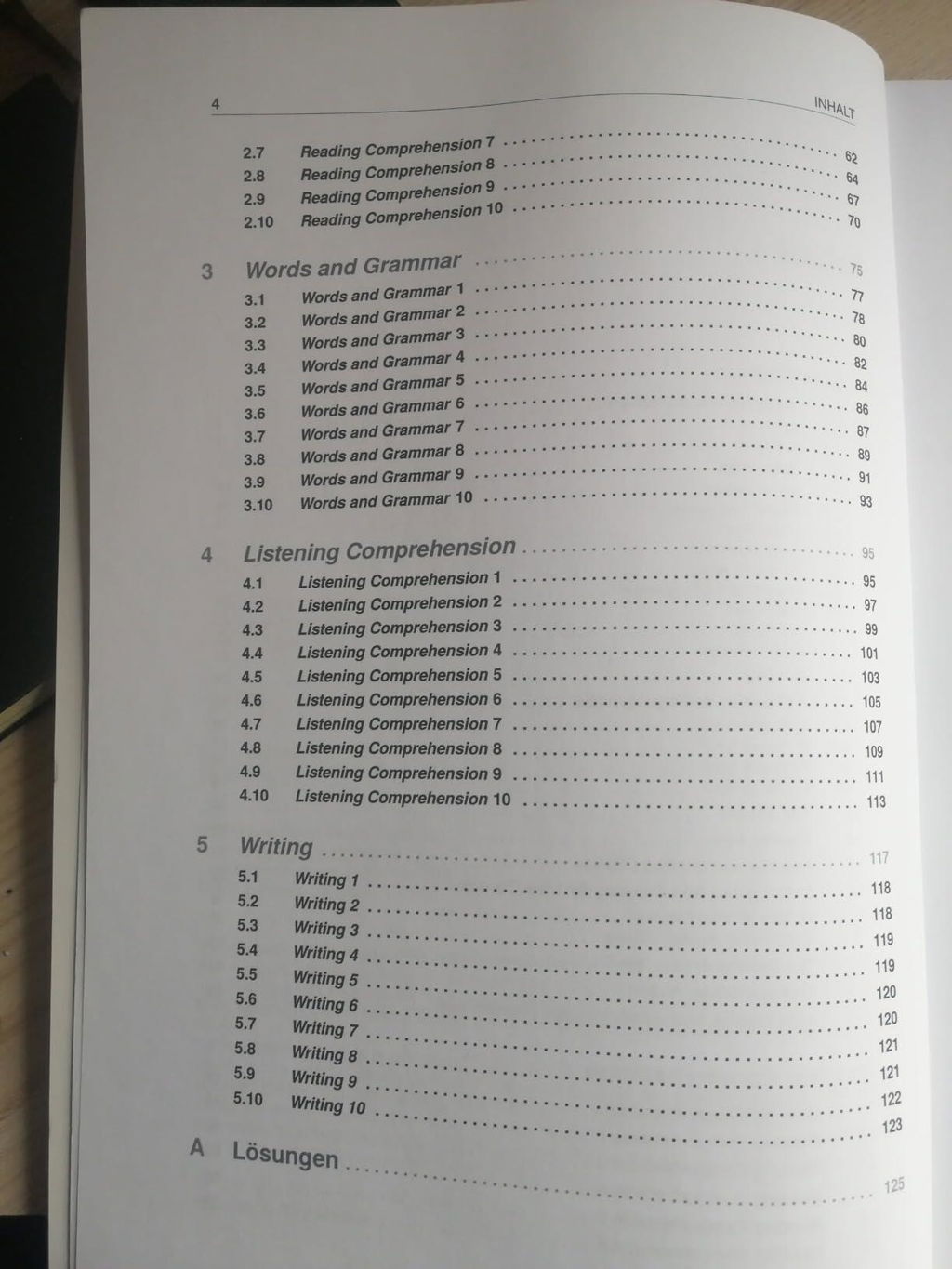 4 INHALT

2.7 Reading Comprehension 7 62
2.8 Reading Comprehension 8 64
2.9 Reading Comprehension 9 67
2.10 Reading Comprehension 10 70

3 Words and Grammar 75
3.1 Words and Grammar 1 77
3.2 Words and Grammar 2 78
3.3 Words and Grammar 3 80
3.4 Words and Grammar 4 82
3.5 Words and Grammar 5 84
3.6 Words and Grammar 6 86
3.7 Words and Grammar 7 87
3.8 Words and Grammar 8 89
3.9 Words and Grammar 9 91
3.10 Words and Grammar 10 93

4 Listening Comprehension 95
4.1 Listening Comprehension 1 95
4.2 Listening Comprehension 2 97
4.3 Listening Comprehension 3 99
4.4 Listening Comprehension 4 101
4.5 Listening Comprehension 5 103
4.6 Listening Comprehension 6 105
4.7 Listening Comprehension 7 107
4.8 Listening Comprehension 8 109
4.9 Listening Comprehension 9 111
4.10 Listening Comprehension 10 113

5 Writing 117
5.1 Writing 1 118
5.2 Writing 2 118
5.3 Writing 3 119
5.4 Writing 4 119
5.5 Writing 5 120
5.6 Writing 6 120
5.7 Writing 7 121
5.8 Writing 8 121
5.9 Writing 9 122
5.10 Writing 10 123

A Lösungen 125